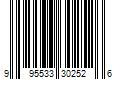 9 95533 30252 6